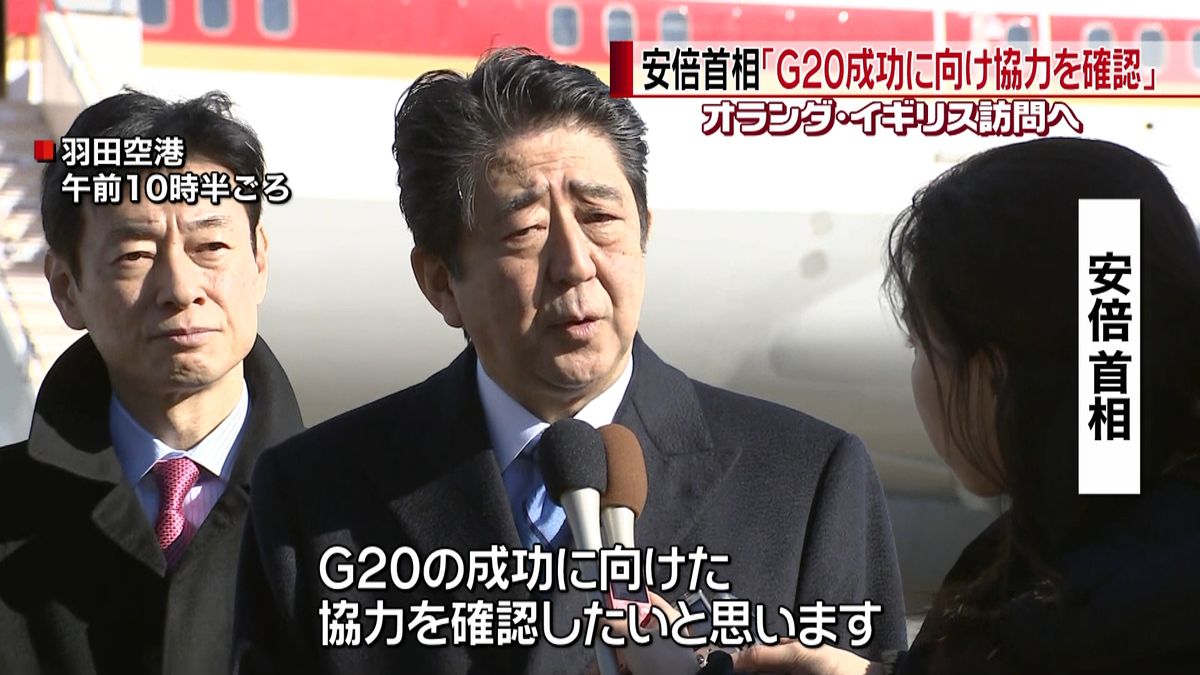 安倍首相「G20成功に向け協力を確認」
オランダ・イギリス訪問へ

羽田空港
午前10時半ごろ

安倍首相

G20の成功に向けた
協力を確認したいと思います